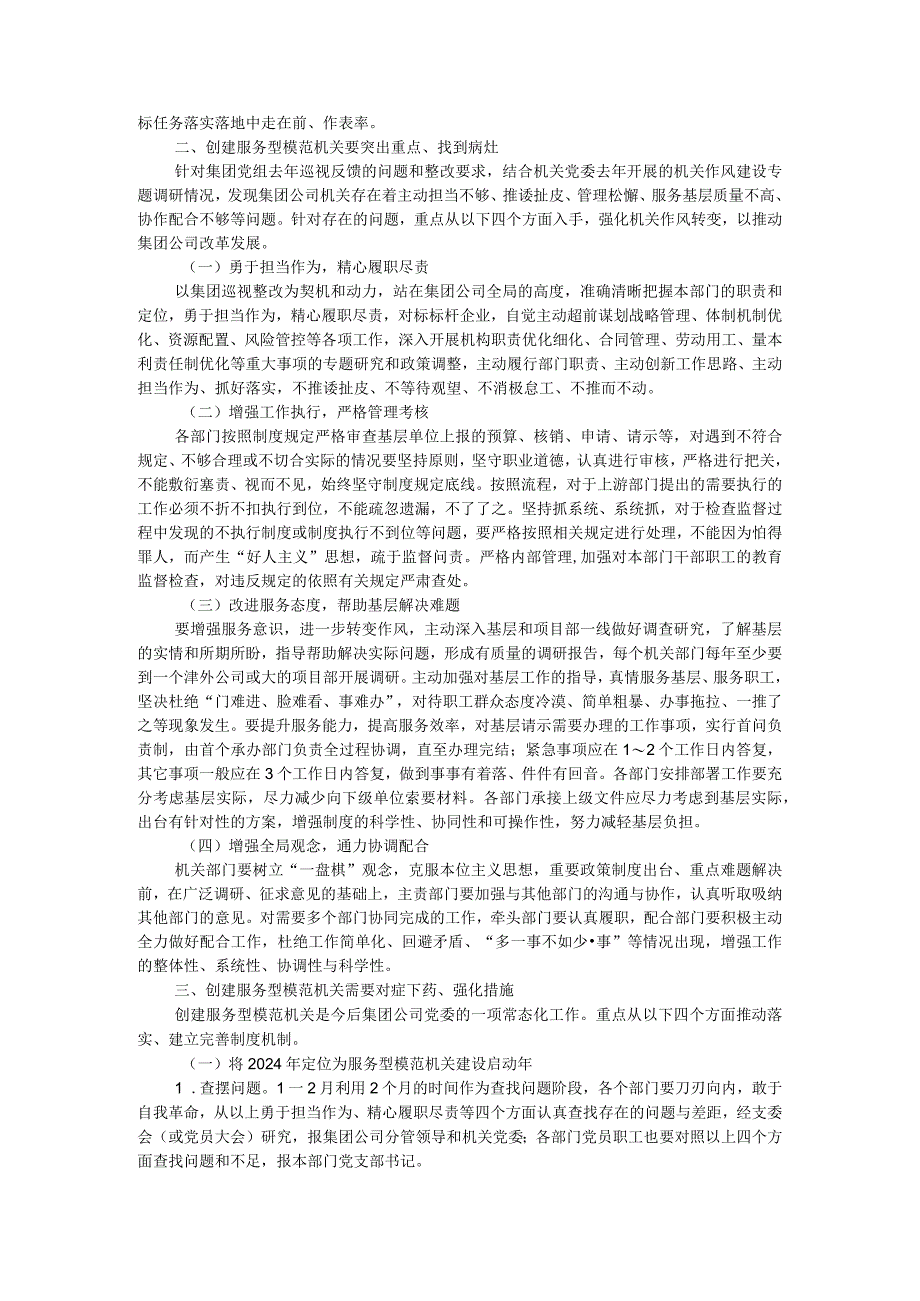 标任务落实落地中走在前、作表率。

二、创建服务型模范机关要突出重点、找到病灶

针对集团党组去年巡视反馈的问题和整改要求，结合机关党委去年开展的机关作风建设专题调研情况，发现集团公司机关存在着主动担当不够、推诿扯皮、管理松懈、服务基层质量不高、协作配合不够等问题。针对存在的问题，重点从以下四个方面入手，强化机关作风转变，以推动集团公司改革发展。

（一）勇于担当作为，精心履职尽责

以集团巡视整改为契机和动力，站在集团公司全局的高度，准确清晰把握本部门的职责和定位，勇于担当作为，精心履职尽责，对标标杆企业，自觉主动超前谋划战略管理、体制机制优化、资源配置、风险管控等各项工作，深入开展机构职责优化细化、合同管理、劳动用工、量本利责任制优化等重大事项的专题研究和政策调整，主动履行部门职责、主动创新工作思路、主动担当作为、抓好落实，不推诿扯皮、不等待观望、不消极怠工、不推而不动。

（二）增强工作执行，严格管理考核

各部门按照制度规定严格审查基层单位上报的预算、核销、申请、请示等，对遇到不符合规定、不够合理或不切合实际的情况要坚持原则，坚守职业道德，认真进行审核，严格进行把关，不能敷衍塞责、视而不见，始终坚守制度规定底线。按照流程，对于上游部门提出的需要执行的工作必须不折不扣执行到位，不能疏忽遗漏，不了了之。坚持抓系统、系统抓，对于检查监督过程中发现的不执行制度或制度执行不到位等问题，要严格按照相关规定进行处理，不能因为怕得罪人，而产生“好人主义”思想，疏于监督问责。严格内部管理，加强对本部门干部职工的教育监督检查，对违反规定的依照有关规定严肃查处。

（三）改进服务态度，帮助基层解决难题

要增强服务意识，进一步转变作风，主动深入基层和项目部一线做好调查研究，了解基层的实情和所期所盼，指导帮助解决实际问题，形成有质量的调研报告，每个机关部门每年至少要到一个津外公司或大的项目部开展调研。主动加强对基层工作的指导，真情服务基层、服务职工，坚决杜绝“门难进、脸难看、事难办”，对待职工群众态度冷漠、简单粗暴、办事拖拉、一推了之等现象发生。要提升服务能力，提高服务效率，对基层请示需要办理的工作事项，实行首问负责制，由首个承办部门负责全过程协调，直至办理完结；紧急事项应在1～2个工作日内答复，其它事项一般应在3个工作日内答复，做到事事有着落、件件有回音。各部门安排部署工作要充分考虑基层实际，尽力减少向下级单位索要材料。各部门承接上级文件应尽力考虑到基层实际，出台有针对性的方案，增强制度的科学性、协同性和可操作性，努力减轻基层负担。

（四）增强全局观念，通力协调配合

机关部门要树立“一盘棋”观念，克服本位主义思想，重要政策制度出台、重点难题解决前，在广泛调研、征求意见的基础上，主责部门要加强与其他部门的沟通与协作，认真听取吸纳其他部门的意见。对需要多个部门协同完成的工作，牵头部门要认真履职，配合部门要积极主动全力做好配合工作，杜绝工作简单化、回避矛盾、“多一事不如少•事”等情况出现，增强工作的整体性、系统性、协调性与科学性。

三、创建服务型模范机关需要对症下药、强化措施

创建服务型模范机关是今后集团公司党委的一项常态化工作。重点从以下四个方面推动落实、建立完善制度机制。

（一）将2024年定位为服务型模范机关建设启动年

1．查摆问题。1一2月利用2个月的时间作为查找问题阶段，各个部门要刀刃向内，敢于自我革命，从以上勇于担当作为、精心履职尽责等四个方面认真查找存在的问题与差距，经支委会（或党员大会）研究，报集团公司分管领导和机关党委；各部门党员职工也要对照以上四个方面查找问题和不足，报本部门党支部书记。